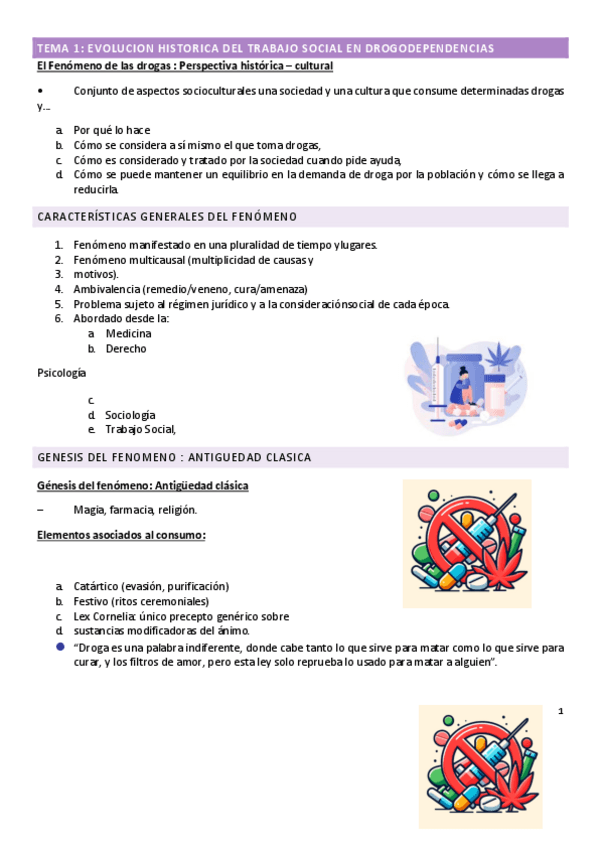 TEMA 1: EVOLUCION HISTORICA DEL TRABAJO SOCIAL EN DROGODEPENDENCIAS

El Fenómeno de las drogas : Perspectiva histórica – cultural

• Conjunto de aspectos socioculturales una sociedad y una cultura que consume determinadas drogas y...

a. Por qué lo hace
b. Cómo se considera a sí mismo el que toma drogas,
c. Cómo es considerado y tratado por la sociedad cuando pide ayuda,
d. Cómo se puede mantener un equilibrio en la demanda de droga por la población y cómo se llega a reducirla.

CARACTERÍSTICAS GENERALES DEL FENÓMENO

1. Fenómeno manifestado en una pluralidad de tiempo y lugares.
2. Fenómeno multicausal (multiplicidad de causas y
3. motivos).
4. Ambivalencia (remedio/veneno, cura/amenaza)
5. Problema sujeto al régimen jurídico y a la consideraciónsocial de cada época.
6. Abordado desde la:
a. Medicina
b. Derecho

Psicología

c.
d. Sociología
e. Trabajo Social,

GENESIS DEL FENOMENO : ANTIGUEDAD CLASICA

Génesis del fenómeno: Antigüedad clásica

– Magia, farmacia, religión.

Elementos asociados al consumo:

a. Catártico (evasión, purificación)
b. Festivo (ritos ceremoniales)
c. Lex Cornelia: único precepto genérico sobre
d. sustancias modificadoras del ánimo.

● "Droga es una palabra indiferente, donde cabe tanto lo que sirve para matar como lo que sirve para curar, y los filtros de amor, pero esta ley solo reprueba lo usado para matar a alguien".

1